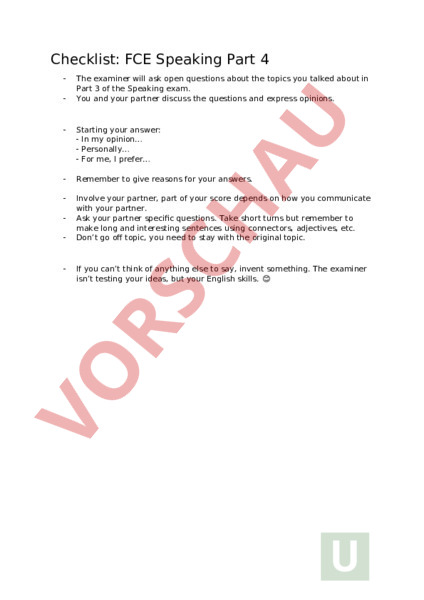 Checklist: FCE Speaking Part 4

- The examiner will ask open questions about the topics you talked about in Part 3 of the Speaking exam.
- You and your partner discuss the questions and express opinions.

- Starting your answer:
- In my opinion…
- Personally…
- For me, I prefer…

- Remember to give reasons for your answers.

- Involve your partner, part of your score depends on how you communicate with your partner.
- Ask your partner specific questions. Take short turns but remember to make long and interesting sentences using connectors, adjectives, etc.
- Don't go off topic, you need to stay with the original topic.

- If you can't think of anything else to say, invent something. The examiner isn't testing your ideas, but your English skills. 😊

VORSCHAU

U